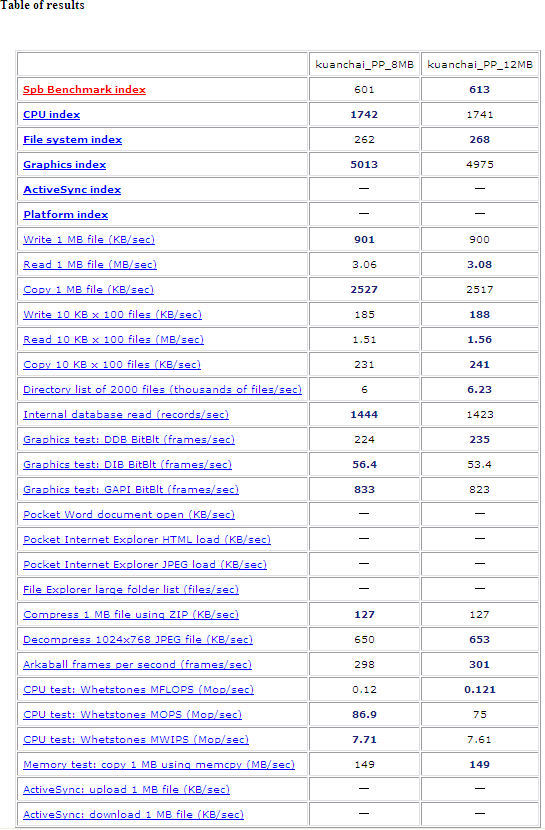 Table of results

|  | kuanchai_PP_8MB | kuanchai_PP_12MB |
|---|---|---|
| Spb Benchmark index | 601 | 613 |
| CPU index | 1742 | 1741 |
| File system index | 262 | 268 |
| Graphics index | 5013 | 4975 |
| ActiveSync index | — | — |
| Platform index | — | — |
| Write 1 MB file (KB/sec) | 901 | 900 |
| Read 1 MB file (MB/sec) | 3.06 | 3.08 |
| Copy 1 MB file (KB/sec) | 2527 | 2517 |
| Write 10 KB x 100 files (KB/sec) | 185 | 188 |
| Read 10 KB x 100 files (MB/sec) | 1.51 | 1.56 |
| Copy 10 KB x 100 files (KB/sec) | 231 | 241 |
| Directory list of 2000 files (thousands of files/sec) | 6 | 6.23 |
| Internal database read (records/sec) | 1444 | 1423 |
| Graphics test: DDB BitBlt (frames/sec) | 224 | 235 |
| Graphics test: DIB BitBlt (frames/sec) | 56.4 | 53.4 |
| Graphics test: GAPI BitBlt (frames/sec) | 833 | 823 |
| Pocket Word document open (KB/sec) | — | — |
| Pocket Internet Explorer HTML load (KB/sec) | — | — |
| Pocket Internet Explorer JPEG load (KB/sec) | — | — |
| File Explorer large folder list (files/sec) | — | — |
| Compress 1 MB file using ZIP (KB/sec) | 127 | 127 |
| Decompress 1024x768 JPEG file (KB/sec) | 650 | 653 |
| Arkaball frames per second (frames/sec) | 298 | 301 |
| CPU test: Whetstones MFLOPS (Mop/sec) | 0.12 | 0.121 |
| CPU test: Whetstones MOPS (Mop/sec) | 86.9 | 75 |
| CPU test: Whetstones MWIPS (Mop/sec) | 7.71 | 7.61 |
| Memory test: copy 1 MB using memcpy (MB/sec) | 149 | 149 |
| ActiveSync: upload 1 MB file (KB/sec) | — | — |
| ActiveSync: download 1 MB file (KB/sec) | — | — |